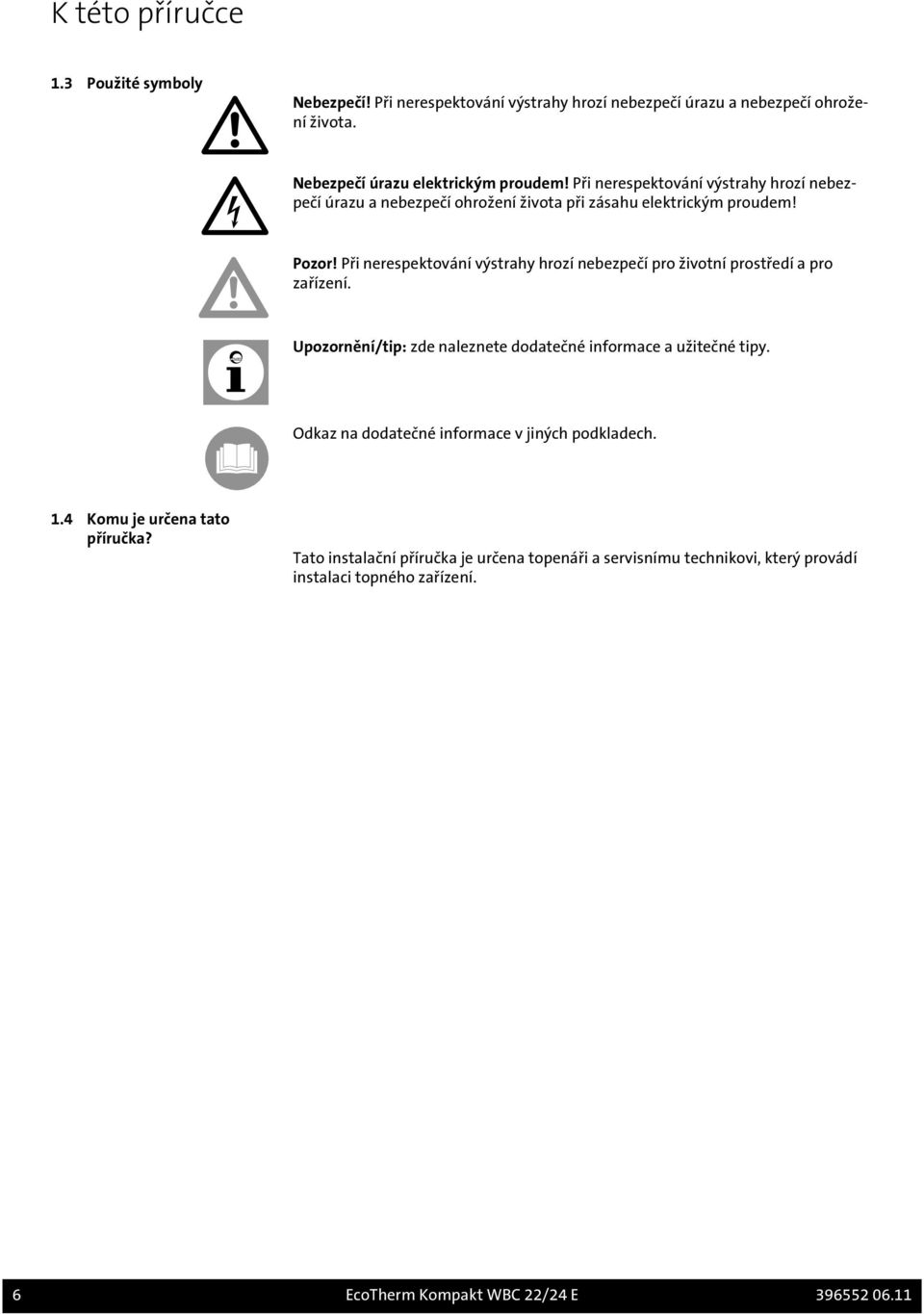 K této příručce

1.3 Použité symboly

Nebezpečí! Při nerespektování výstrahy hrozí nebezpečí úrazu a nebezpečí ohrožení života.

Nebezpečí úrazu elektrickým proudem! Při nerespektování výstrahy hrozí nebezpečí úrazu a nebezpečí ohrožení života při zásahu elektrickým proudem!

Pozor! Při nerespektování výstrahy hrozí nebezpečí pro životní prostředí a pro zařízení.

Upozornění/tip: zde naleznete dodatečné informace a užitečné tipy.

Odkaz na dodatečné informace v jiných podkladech.

1.4 Komu je určena tato příručka?

Tato instalační příručka je určena topenáři a servisnímu technikovi, který provádí instalaci topného zařízení.

6 EcoTherm Kompakt WBC 22/24 E 396552 06.11